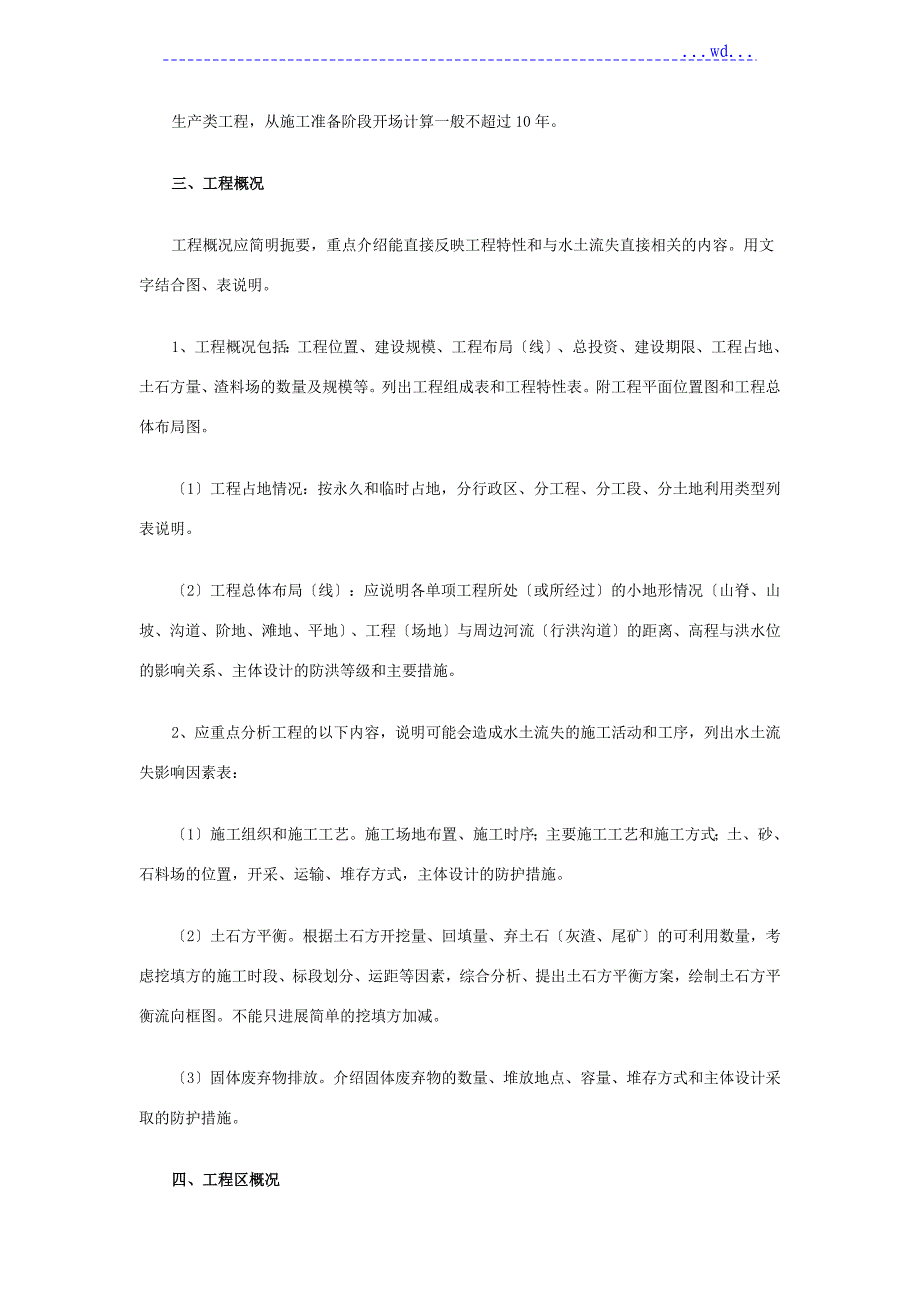 ...wd...

生产类工程，从施工准备阶段开场计算一般不超过10年。

三、工程概况

工程概况应简明扼要，重点介绍能直接反映工程特性和与水土流失直接相关的内容。用文字结合图、表说明。

1、工程概况包括：工程位置、建设规模、工程布局〔线〕、总投资、建设期限、工程占地、土石方量、渣料场的数量及规模等。列出工程组成表和工程特性表。附工程平面位置图和工程总体布局图。

〔1〕工程占地情况：按永久和临时占地，分行政区、分工程、分工段、分土地利用类型列表说明。

〔2〕工程总体布局〔线〕：应说明各单项工程所处〔或所经过〕的小地形情况〔山脊、山坡、沟道、阶地、滩地、平地〕、工程〔场地〕与周边河流〔行洪沟道〕的距离、高程与洪水位的影响关系、主体设计的防洪等级和主要措施。

2、应重点分析工程的以下内容，说明可能会造成水土流失的施工活动和工序，列出水土流失影响因素表：

〔1〕施工组织和施工工艺。施工场地布置、施工时序；主要施工工艺和施工方式；土、砂、石料场的位置，开采、运输、堆存方式，主体设计的防护措施。

〔2〕土石方平衡。根据土石方开挖量、回填量、弃土石〔灰渣、尾矿〕的可利用数量，考虑挖填方的施工时段、标段划分、运距等因素，综合分析、提出土石方平衡方案，绘制土石方平衡流向框图。不能只进展简单的挖填方加减。

〔3〕固体废弃物排放。介绍固体废弃物的数量、堆放地点、容量、堆存方式和主体设计采取的防护措施。

四、工程区概况